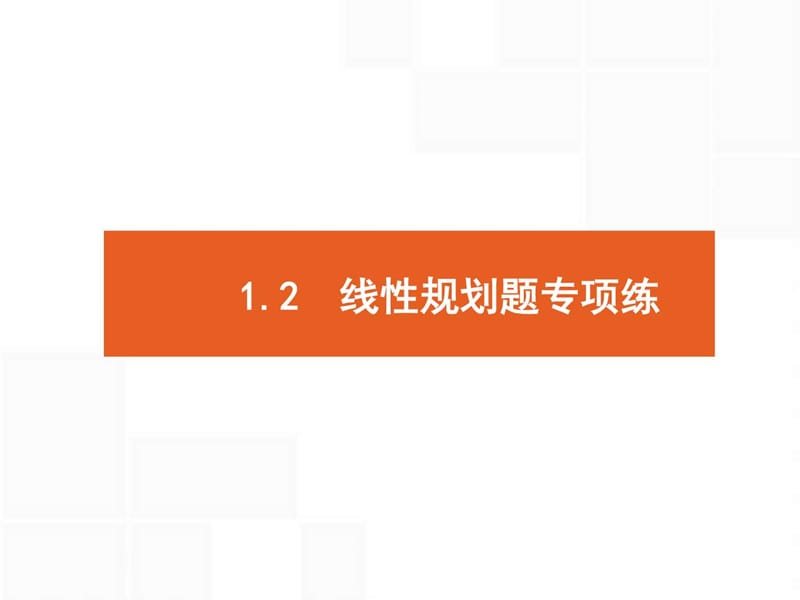 1.2 线性规划题专项练